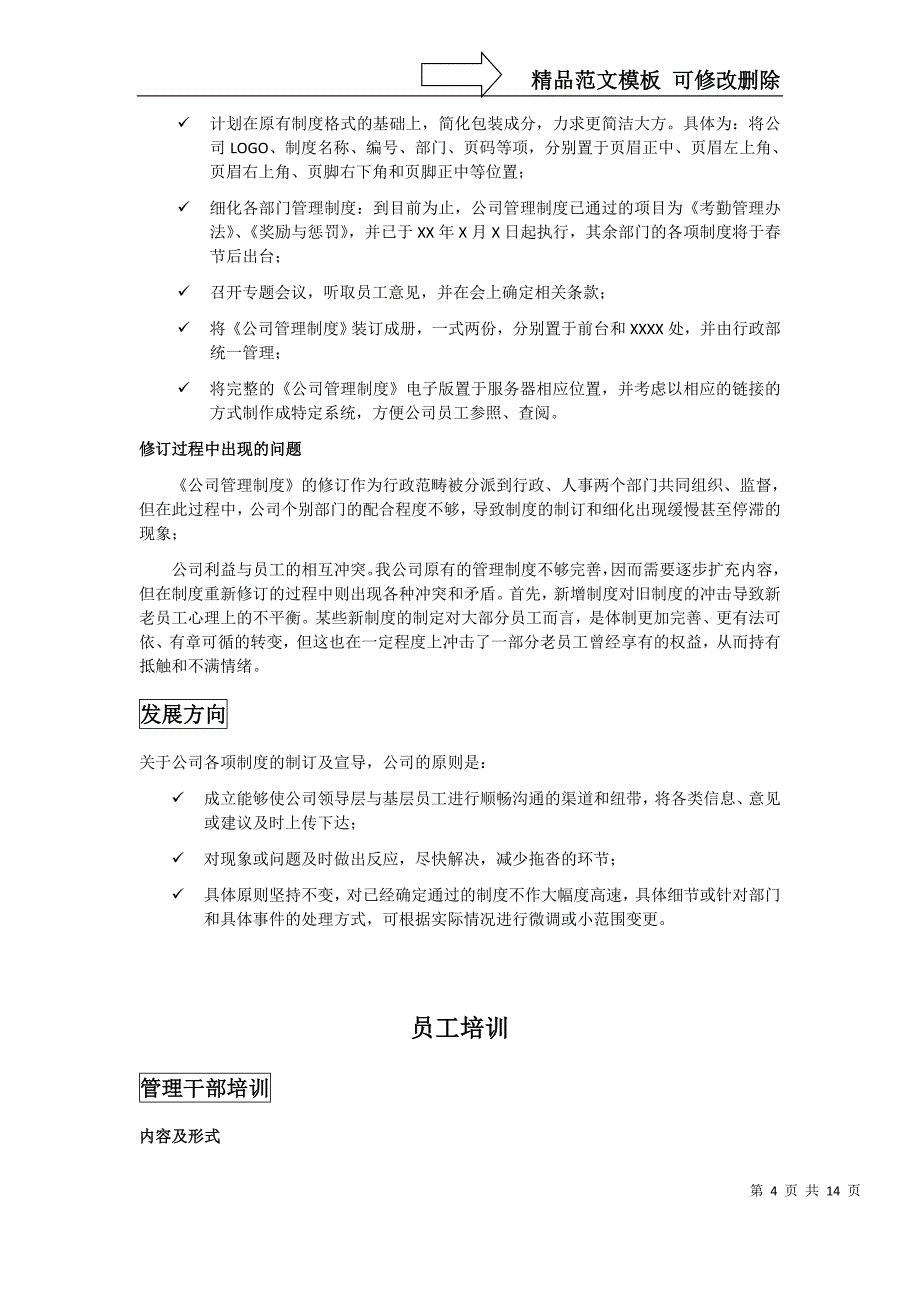 精品范文模板 可修改删除

✓ 计划在原有制度格式的基础上，简化包装成分，力求更简洁大方。具体为：将公司 LOGO、制度名称、编号、部门、页码等项，分别置于页眉正中、页眉左上角、页眉右上角、页脚右下角和页脚正中等位置；

✓ 细化各部门管理制度：到目前为止，公司管理制度已通过的项目为《考勤管理办法》、《奖励与惩罚》，并已于 XX 年 X 月 X 日起执行，其余部门的各项制度将于春节后出台；

✓ 召开专题会议，听取员工意见，并在会上确定相关条款；

✓ 将《公司管理制度》装订成册，一式两份，分别置于前台和 XXXX 处，并由行政部统一管理；

✓ 将完整的《公司管理制度》电子版置于服务器相应位置，并考虑以相应的链接的方式制作成特定系统，方便公司员工参照、查阅。

修订过程中出现的问题

《公司管理制度》的修订作为行政范畴被分派到行政、人事两个部门共同组织、监督，但在此过程中，公司个别部门的配合程度不够，导致制度的制订和细化出现缓慢甚至停滞的现象；

公司利益与员工的相互冲突。我公司原有的管理制度不够完善，因而需要逐步扩充内容，但在制度重新修订的过程中则出现各种冲突和矛盾。首先，新增制度对旧制度的冲击导致新老员工心理上的不平衡。某些新制度的制定对大部分员工而言，是体制更加完善、更有法可依、有章可循的转变，但这也在一定程度上冲击了一部分老员工曾经享有的权益，从而持有抵触和不满情绪。

发展方向

关于公司各项制度的制订及宣导，公司的原则是：

✓ 成立能够使公司领导层与基层员工进行顺畅沟通的渠道和纽带，将各类信息、意见或建议及时上传下达；

✓ 对现象或问题及时做出反应，尽快解决，减少拖沓的环节；

✓ 具体原则坚持不变，对已经确定通过的制度不作大幅度高速，具体细节或针对部门和具体事件的处理方式，可根据实际情况进行微调或小范围变更。

员工培训

管理干部培训

内容及形式

第 4 页 共 14 页